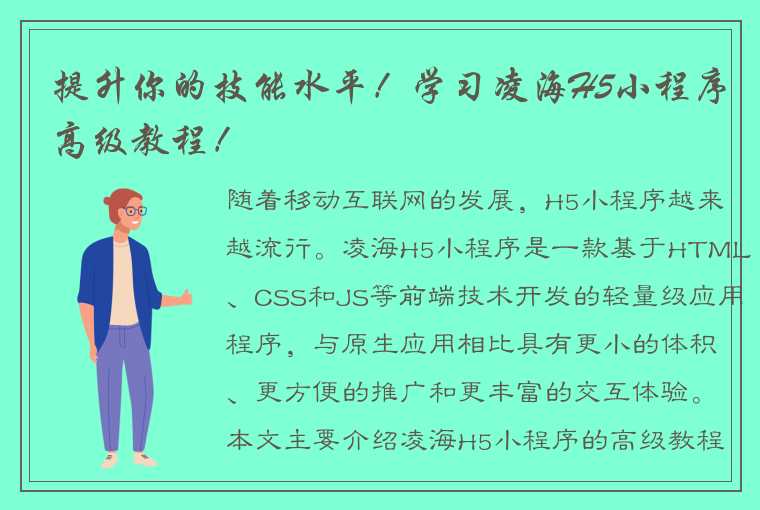 提升你的技能水平！学习凌海H5小程序高级教程！

随着移动互联网的发展，H5小程序越来越流行。凌海H5小程序是一款基于HTML、CSS和JS等前端技术开发的轻量级应用程序，与原生应用相比具有更小的体积、更方便的推广和更丰富的交互体验。本文主要介绍凌海H5小程序的高级教程